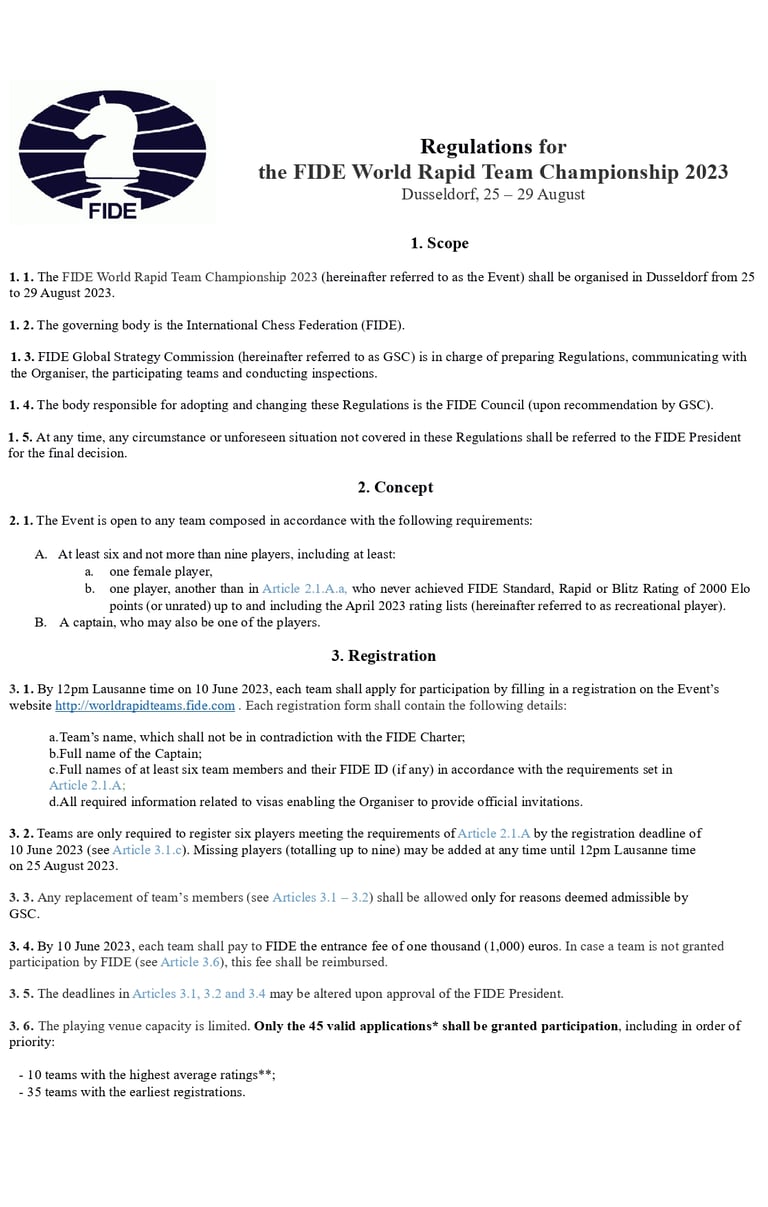 FIDE

Regulations for
the FIDE World Rapid Team Championship 2023
Dusseldorf, 25 – 29 August

1. Scope

1. 1. The FIDE World Rapid Team Championship 2023 (hereinafter referred to as the Event) shall be organised in Dusseldorf from 25 to 29 August 2023.

1. 2. The governing body is the International Chess Federation (FIDE).

1. 3. FIDE Global Strategy Commission (hereinafter referred to as GSC) is in charge of preparing Regulations, communicating with the Organiser, the participating teams and conducting inspections.

1. 4. The body responsible for adopting and changing these Regulations is the FIDE Council (upon recommendation by GSC).

1. 5. At any time, any circumstance or unforeseen situation not covered in these Regulations shall be referred to the FIDE President for the final decision.

2. Concept

2. 1. The Event is open to any team composed in accordance with the following requirements:

A. At least six and not more than nine players, including at least:
a. one female player,
b. one player, another than in Article 2.1.A.a, who never achieved FIDE Standard, Rapid or Blitz Rating of 2000 Elo points (or unrated) up to and including the April 2023 rating lists (hereinafter referred to as recreational player).
B. A captain, who may also be one of the players.

3. Registration

3. 1. By 12pm Lausanne time on 10 June 2023, each team shall apply for participation by filling in a registration on the Event's website http://worldrapidteams.fide.com . Each registration form shall contain the following details:

a.Team's name, which shall not be in contradiction with the FIDE Charter;
b.Full name of the Captain;
c.Full names of at least six team members and their FIDE ID (if any) in accordance with the requirements set in Article 2.1.A;
d.All required information related to visas enabling the Organiser to provide official invitations.

3. 2. Teams are only required to register six players meeting the requirements of Article 2.1.A by the registration deadline of 10 June 2023 (see Article 3.1.c). Missing players (totalling up to nine) may be added at any time until 12pm Lausanne time on 25 August 2023.

3. 3. Any replacement of team's members (see Articles 3.1 – 3.2) shall be allowed only for reasons deemed admissible by GSC.

3. 4. By 10 June 2023, each team shall pay to FIDE the entrance fee of one thousand (1,000) euros. In case a team is not granted participation by FIDE (see Article 3.6), this fee shall be reimbursed.

3. 5. The deadlines in Articles 3.1, 3.2 and 3.4 may be altered upon approval of the FIDE President.

3. 6. The playing venue capacity is limited. Only the 45 valid applications* shall be granted participation, including in order of priority:

- 10 teams with the highest average ratings**;
- 35 teams with the earliest registrations.